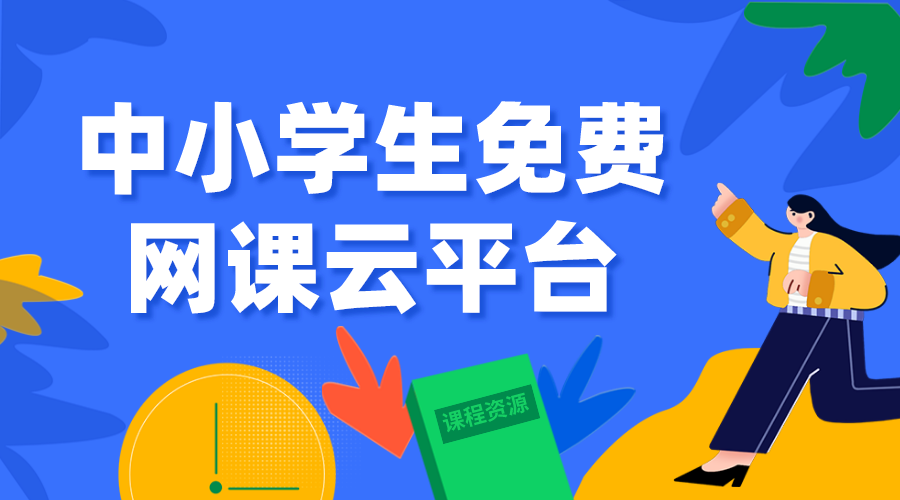 中小学生免费
网课云平台

课程资源